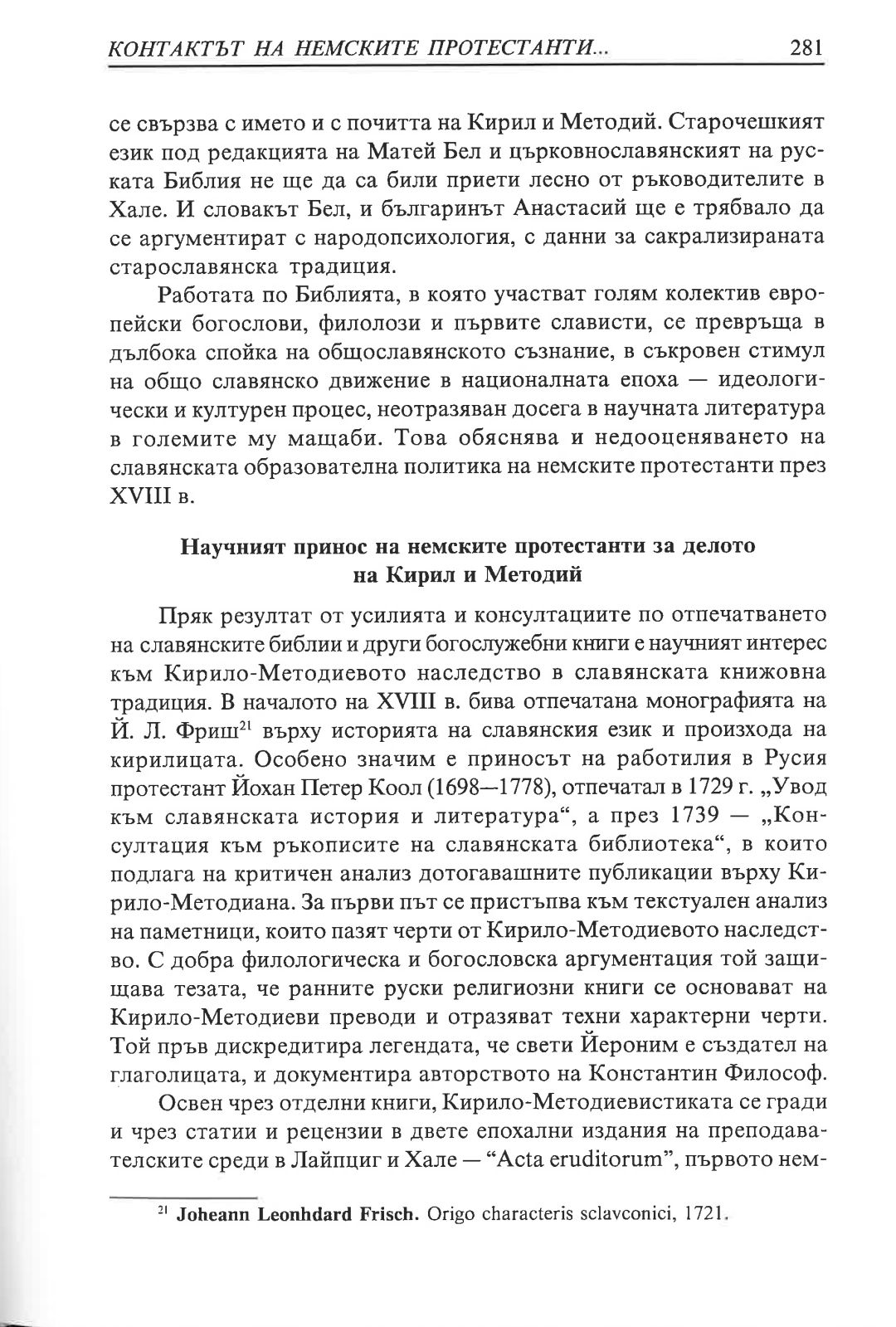 КОНТАКТЪТ НА НЕМСКИТЕ ПРОТЕСТАНТИ... 281

се свързва с името и с почитта на Кирил и Методий. Старочешкият език под редакцията на Матей Бел и църковнославянският на руската Библия не ще да са били приети лесно от ръководителите в Хале. И словакът Бел, и българинът Анастасий ще е трябвало да се аргументират с народопсихология, с данни за сакрализираната старославянска традиция.

Работата по Библията, в която участват голям колектив европейски богослови, филолози и първите слависти, се превръща в дълбока спойка на общославянското съзнание, в съкровен стимул на общо славянско движение в националната епоха — идеологически и културен процес, неотразяван досега в научната литература в големите му мащаби. Това обяснява и недооценяването на славянската образователна политика на немските протестанти през XVIII в.

Научният принос на немските протестанти за делото на Кирил и Методий

Пряк резултат от усилията и консултациите по отпечатването на славянските библии и други богослужебни книги е научният интерес към Кирило-Методиевото наследство в славянската книжовна традиция. В началото на XVIII в. бива отпечатана монографията на Й. Л. Фриш$^{21}$ върху историята на славянския език и произхода на кирилицата. Особено значим е приносът на работилия в Русия протестант Йохан Петер Коол (1698—1778), отпечатал в 1729 г. „Увод към славянската история и литература“, а през 1739 — „Консултация към ръкописите на славянската библиотека“, в които подлага на критичен анализ дотогавашните публикации върху Кирило-Методиана. За първи път се пристъпва към текстуален анализ на паметници, които пазят черти от Кирило-Методиевото наследство. С добра филологическа и богословска аргументация той защищава тезата, че ранните руски религиозни книги се основават на Кирило-Методиеви преводи и отразяват техни характерни черти. Той пръв дискредитира легендата, че свети Йероним е създател на глаголицата, и документира авторството на Константин Философ.

Освен чрез отделни книги, Кирило-Методиевистиката се гради и чрез статии и рецензии в двете епохални издания на преподавателските среди в Лайпциг и Хале — “Acta eruditorum”, първото нем-

$^{21}$ Joheann Leonhdard Frisch. Origo characteris sclavconici, 1721.